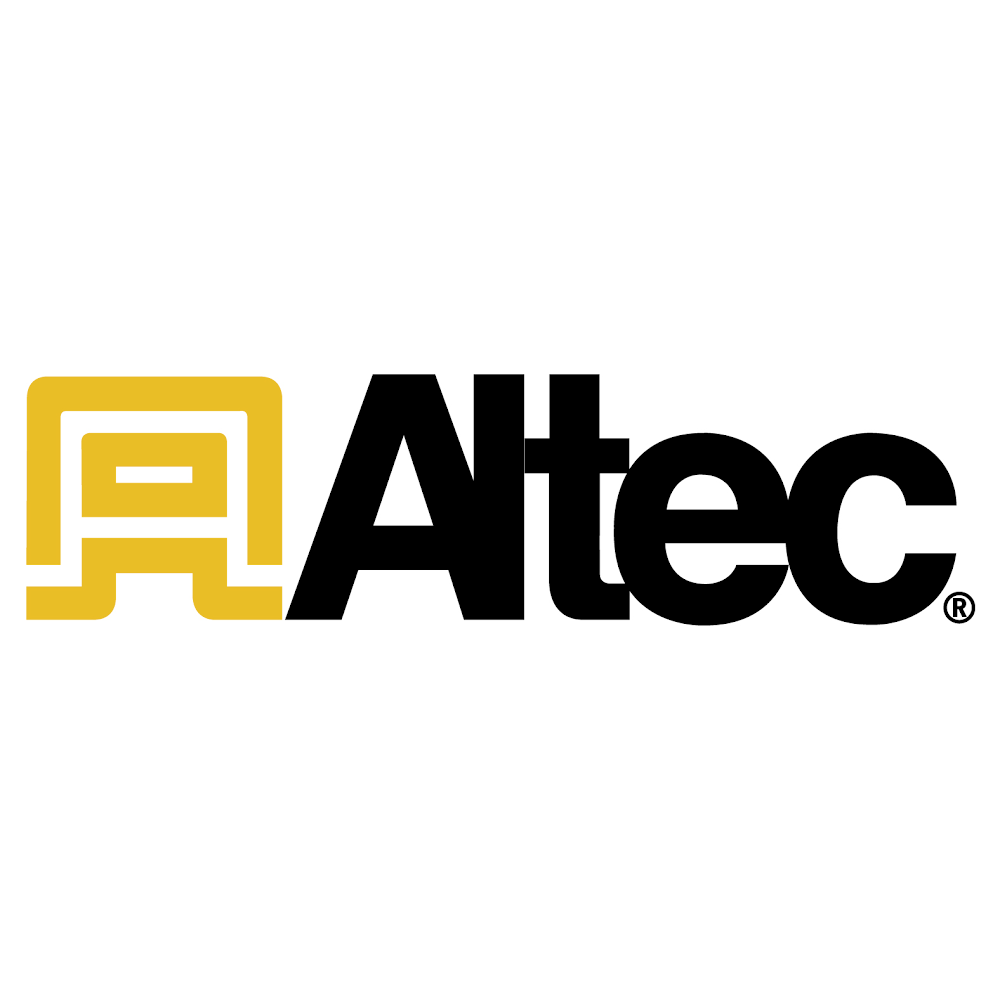 Altec®